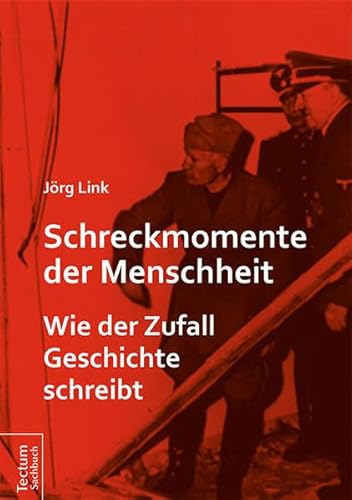 Jörg Link

Schreckmomente der Menschheit

Wie der Zufall Geschichte schreibt

Tectum Sachbuch